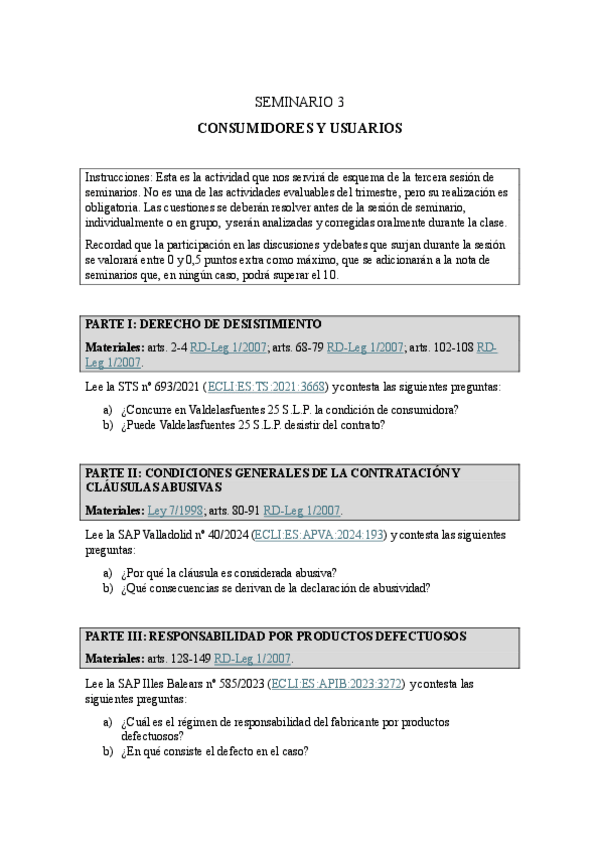 SEMINARIO 3

CONSUMIDORES Y USUARIOS

Instrucciones: Esta es la actividad que nos servirá de esquema de la tercera sesión de seminarios. No es una de las actividades evaluables del trimestre, pero su realización es obligatoria. Las cuestiones se deberán resolver antes de la sesión de seminario, individualmente o en grupo, y serán analizadas y corregidas oralmente durante la clase.

Recordad que la participación en las discusiones y debates que surjan durante la sesión se valorará entre 0 y 0,5 puntos extra como máximo, que se adicionarán a la nota de seminarios que, en ningún caso, podrá superar el 10.

PARTE I: DERECHO DE DESISTIMIENTO

Materiales: arts. 2-4 RD-Leg 1/2007; arts. 68-79 RD-Leg 1/2007; arts. 102-108 RD-Leg 1/2007.

Lee la STS nº 693/2021 (ECLI:ES:TS:2021:3668) y contesta las siguientes preguntas:

a) ¿Concurre en Valdelasfuentes 25 S.L.P. la condición de consumidora?
b) ¿Puede Valdelasfuentes 25 S.L.P. desistir del contrato?

PARTE II: CONDICIONES GENERALES DE LA CONTRATACIÓN Y CLÁUSULAS ABUSIVAS

Materiales: Ley 7/1998; arts. 80-91 RD-Leg 1/2007.

Lee la SAP Valladolid nº 40/2024 (ECLI:ES:APVA:2024:193) y contesta las siguientes preguntas:

a) ¿Por qué la cláusula es considerada abusiva?
b) ¿Qué consecuencias se derivan de la declaración de abusividad?

PARTE III: RESPONSABILIDAD POR PRODUCTOS DEFECTUOSOS

Materiales: arts. 128-149 RD-Leg 1/2007.

Lee la SAP Illes Balears nº 585/2023 (ECLI:ES:APIB:2023:3272) y contesta las siguientes preguntas:

a) ¿Cuál es el régimen de responsabilidad del fabricante por productos defectuosos?
b) ¿En qué consiste el defecto en el caso?